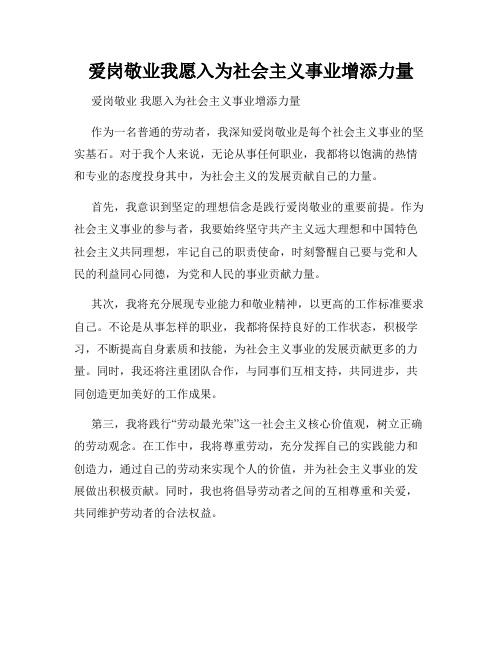 爱岗敬业我愿入为社会主义事业增添力量

爱岗敬业 我愿入为社会主义事业增添力量

作为一名普通的劳动者，我深知爱岗敬业是每个社会主义事业的坚实基石。对于我个人来说，无论从事任何职业，我都将以饱满的热情和专业的态度投身其中，为社会主义的发展贡献自己的力量。

首先，我意识到坚定的理想信念是践行爱岗敬业的重要前提。作为社会主义事业的参与者，我要始终坚守共产主义远大理想和中国特色社会主义共同理想，牢记自己的职责使命，时刻警醒自己要与党和人民的利益同心同德，为党和人民的事业贡献力量。

其次，我将充分展现专业能力和敬业精神，以更高的工作标准要求自己。不论是从事怎样的职业，我都将保持良好的工作状态，积极学习，不断提高自身素质和技能，为社会主义事业的发展贡献更多的力量。同时，我还将注重团队合作，与同事们互相支持，共同进步，共同创造更加美好的工作成果。

第三，我将践行“劳动最光荣”这一社会主义核心价值观，树立正确的劳动观念。在工作中，我将尊重劳动，充分发挥自己的实践能力和创造力，通过自己的劳动来实现个人的价值，并为社会主义事业的发展做出积极贡献。同时，我也将倡导劳动者之间的互相尊重和关爱，共同维护劳动者的合法权益。